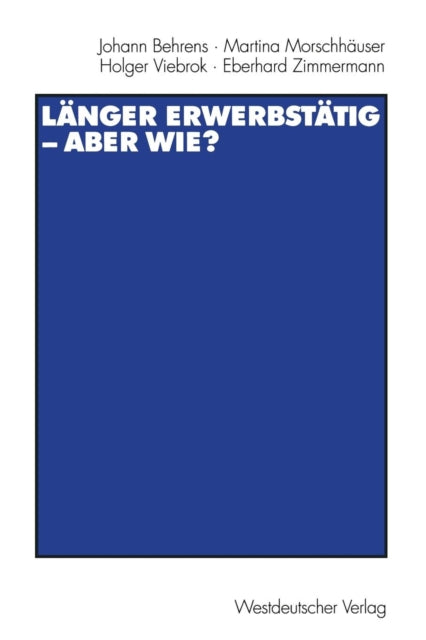 Johann Behrens · Martina Morschhäuser
Holger Viebrok · Eberhard Zimmermann

LÄNGER ERWERBSTÄTIG – ABER WIE?

Westdeutscher Verlag